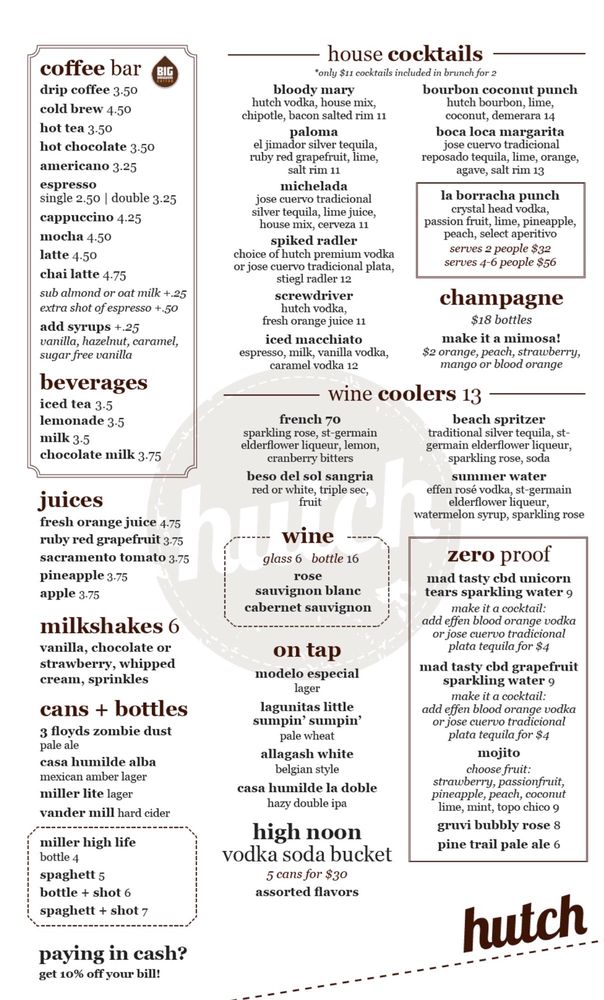 coffee bar
BIG
drip coffee 3.50
cold brew 4.50
hot tea 3.50
hot chocolate 3.50
americano 3.25
espresso
single 2.50 | double 3.25
cappuccino 4.25
mocha 4.50
latte 4.50
chai latte 4.75
sub almond or oat milk +.25
extra shot of espresso +.50
add syrups +.25
vanilla, hazelnut, caramel, sugar free vanilla

beverages
iced tea 3.5
lemonade 3.5
milk 3.5
chocolate milk 3.75

juices
fresh orange juice 4.75
ruby red grapefruit 3.75
sacramento tomato 3.75
pineapple 3.75
apple 3.75

milkshakes 6
vanilla, chocolate or strawberry, whipped cream, sprinkles

cans + bottles
3 floyds zombie dust
pale ale
casa humilde alba
mexican amber lager
miller lite lager
vander mill hard cider

miller high life
bottle 4
spaghett 5
bottle + shot 6
spaghett + shot 7

paying in cash?
get 10% off your bill!

house cocktails
*only $11 cocktails included in brunch for 2

bloody mary
hutch vodka, house mix, chipotle, bacon salted rim 11

paloma
el jimador silver tequila, ruby red grapefruit, lime, salt rim 11

michelada
jose cuervo tradicional silver tequila, lime juice, house mix, cerveza 11

spiked radler
choice of hutch premium vodka or jose cuervo tradicional plata, stiegl radler 12

screwdriver
hutch vodka, fresh orange juice 11

iced macchiato
espresso, milk, vanilla vodka, caramel vodka 12

bourbon coconut punch
hutch bourbon, lime, coconut, demerara 14

boca loca margarita
jose cuervo tradicional reposado tequila, lime, orange, agave, salt rim 13

la borracha punch
crystal head vodka, passion fruit, lime, pineapple, peach, select aperitivo
serves 2 people $32
serves 4-6 people $56

champagne
$18 bottles
make it a mimosa!
$2 orange, peach, strawberry, mango or blood orange

wine coolers 13

french 70
sparkling rose, st-germain elderflower liqueur, lemon, cranberry bitters

beso del sol sangria
red or white, triple sec, fruit

beach spritzer
traditional silver tequila, st-germain elderflower liqueur, sparkling rose, soda

summer water
effen rosé vodka, st-germain elderflower liqueur, watermelon syrup, sparkling rose

hutch

wine
glass 6 bottle 16
rose
sauvignon blanc
cabernet sauvignon

on tap
modelo especial
lager
lagunitas little sumpin' sumpin'
pale wheat
allagash white
belgian style
casa humilde la doble
hazy double ipa

high noon
vodka soda bucket
5 cans for $30
assorted flavors

zero proof
mad tasty cbd unicorn tears sparkling water 9
make it a cocktail:
add effen blood orange vodka or jose cuervo tradicional plata tequila for $4
mad tasty cbd grapefruit sparkling water 9
make it a cocktail:
add effen blood orange vodka or jose cuervo tradicional plata tequila for $4
mojito
choose fruit:
strawberry, passionfruit, pineapple, peach, coconut
lime, mint, topo chico 9
gruvi bubbly rose 8
pine trail pale ale 6

hutch